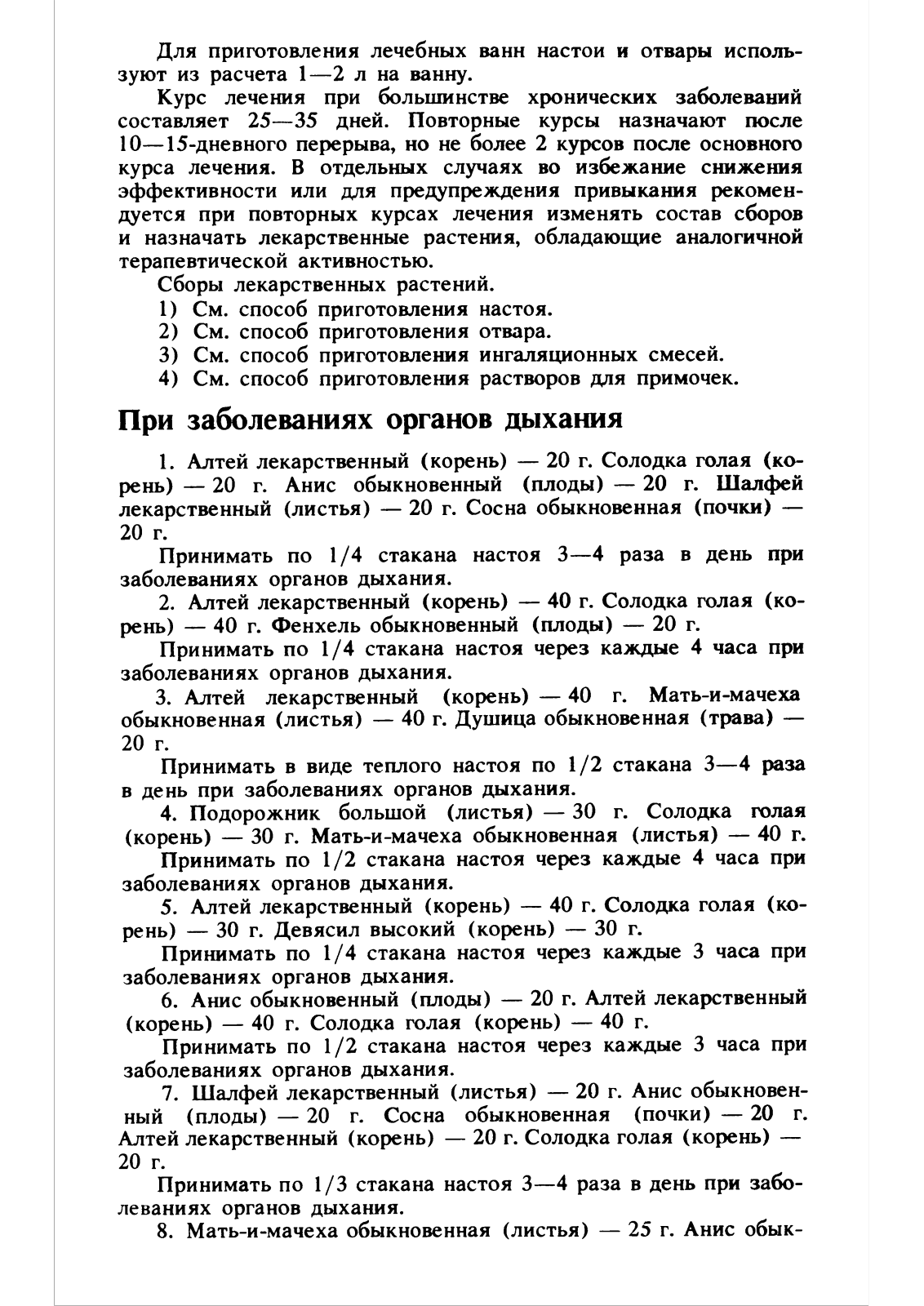 Для приготовления лечебных ванн настои и отвары используют из расчета 1—2 л на ванну.

Курс лечения при большинстве хронических заболеваний составляет 25—35 дней. Повторные курсы назначают после 10—15-дневного перерыва, но не более 2 курсов после основного курса лечения. В отдельных случаях во избежание снижения эффективности или для предупреждения привыкания рекомендуется при повторных курсах лечения изменять состав сборов и назначать лекарственные растения, обладающие аналогичной терапевтической активностью.

Сборы лекарственных растений.

1) См. способ приготовления настоя.
2) См. способ приготовления отвара.
3) См. способ приготовления ингаляционных смесей.
4) См. способ приготовления растворов для примочек.

При заболеваниях органов дыхания

1. Алтей лекарственный (корень) — 20 г. Солодка голая (корень) — 20 г. Анис обыкновенный (плоды) — 20 г. Шалфей лекарственный (листья) — 20 г. Сосна обыкновенная (почки) — 20 г.

Принимать по 1/4 стакана настоя 3—4 раза в день при заболеваниях органов дыхания.

2. Алтей лекарственный (корень) — 40 г. Солодка голая (корень) — 40 г. Фенхель обыкновенный (плоды) — 20 г.

Принимать по 1/4 стакана настоя через каждые 4 часа при заболеваниях органов дыхания.

3. Алтей лекарственный (корень) — 40 г. Мать-и-мачеха обыкновенная (листья) — 40 г. Душица обыкновенная (трава) — 20 г.

Принимать в виде теплого настоя по 1/2 стакана 3—4 раза в день при заболеваниях органов дыхания.

4. Подорожник большой (листья) — 30 г. Солодка голая (корень) — 30 г. Мать-и-мачеха обыкновенная (листья) — 40 г.

Принимать по 1/2 стакана настоя через каждые 4 часа при заболеваниях органов дыхания.

5. Алтей лекарственный (корень) — 40 г. Солодка голая (корень) — 30 г. Девясил высокий (корень) — 30 г.

Принимать по 1/4 стакана настоя через каждые 3 часа при заболеваниях органов дыхания.

6. Анис обыкновенный (плоды) — 20 г. Алтей лекарственный (корень) — 40 г. Солодка голая (корень) — 40 г.

Принимать по 1/2 стакана настоя через каждые 3 часа при заболеваниях органов дыхания.

7. Шалфей лекарственный (листья) — 20 г. Анис обыкновенный (плоды) — 20 г. Сосна обыкновенная (почки) — 20 г. Алтей лекарственный (корень) — 20 г. Солодка голая (корень) — 20 г.

Принимать по 1/3 стакана настоя 3—4 раза в день при заболеваниях органов дыхания.

8. Мать-и-мачеха обыкновенная (листья) — 25 г. Анис обык-